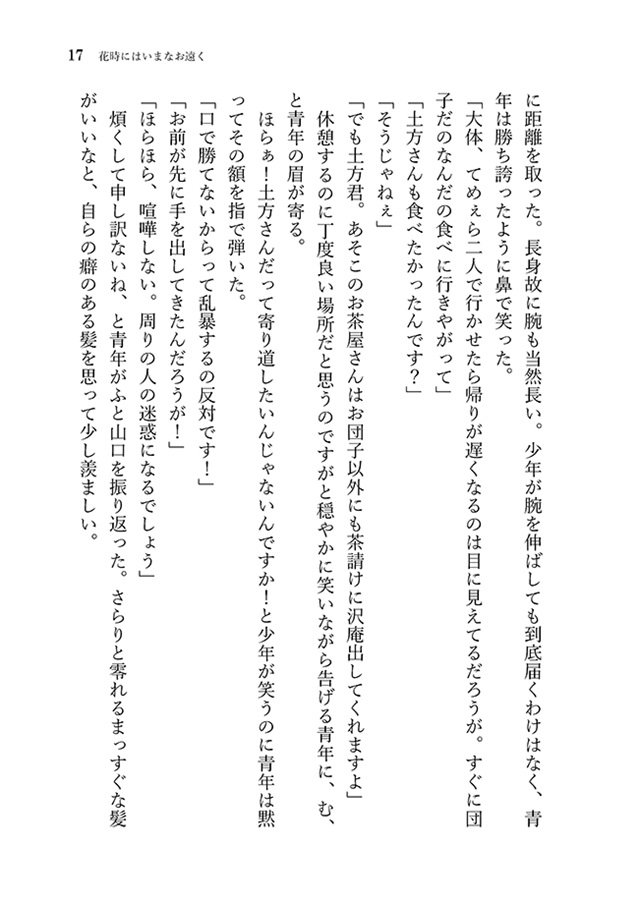 17　花時にはいまなお遠く

に距離を取った。長身故に腕も当然長い。少年が腕を伸ばしても到底届くわけはなく、青年は勝ち誇ったように鼻で笑った。

「大体、てめぇら二人で行かせたら帰りが遅くなるのは目に見えてるだろうが。すぐに団子だのなんだの食べに行きやがって」

「土方さんも食べたかったんです？」

「そうじゃねぇ」

「でも土方君。あそこのお茶屋さんはお団子以外にも茶請けに沢庵出してくれますよ」

休憩するのに丁度良い場所だと思うのですがと穏やかに笑いながら告げる青年に、む、と青年の眉が寄る。

ほらぁ！土方さんだって寄り道したいんじゃないんですか！と少年が笑うのに青年は黙ってその額を指で弾いた。

「口で勝てないからって乱暴するの反対です！」

「お前が先に手を出してきたんだろうが！」

「ほらほら、喧嘩しない。周りの人の迷惑になるでしょう」

煩くして申し訳ないね、と青年がふと山口を振り返った。さらりと零れるまっすぐな髪がいいなと、自らの癖のある髪を思って少し羨ましい。